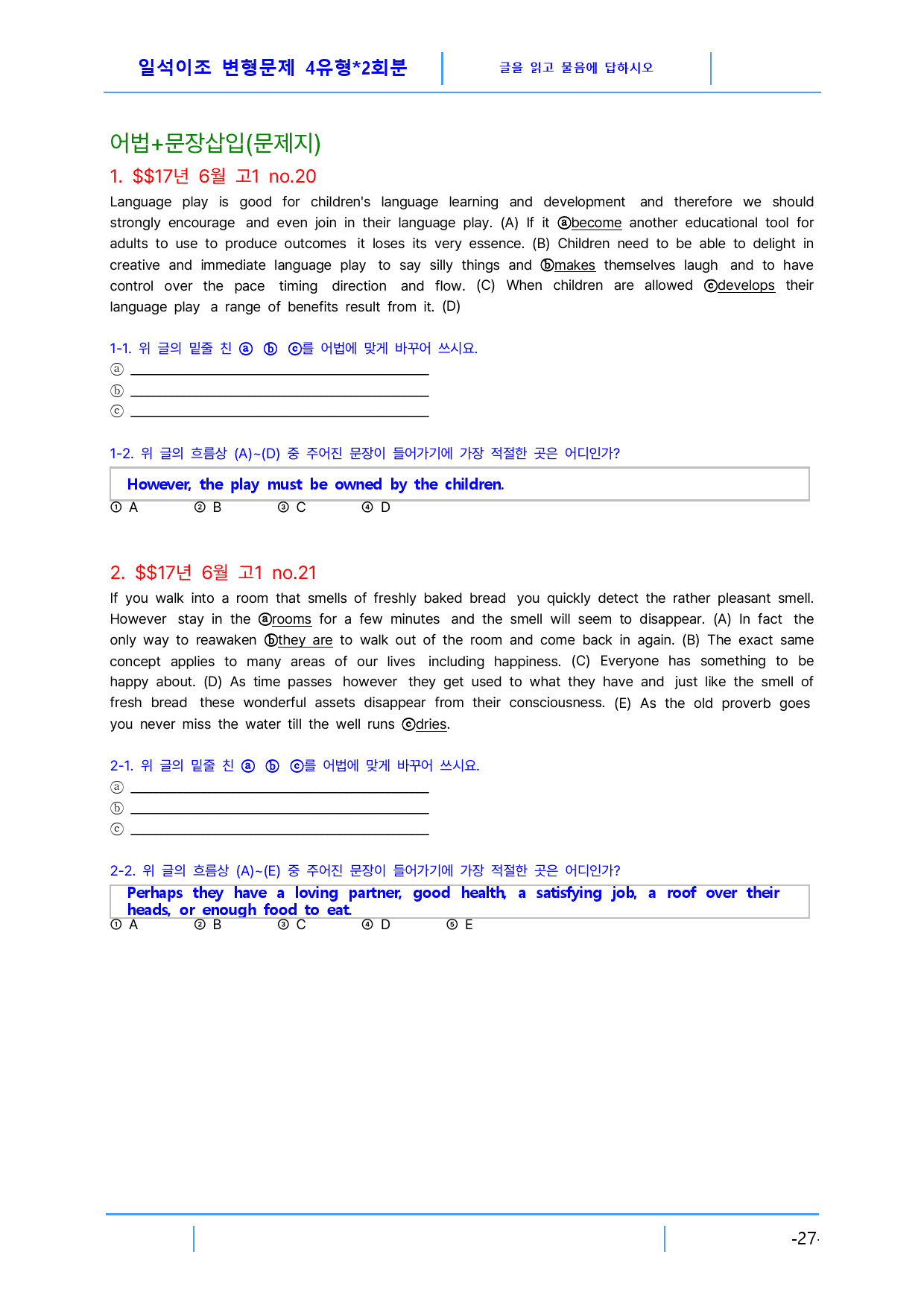 일석이조 변형문제 4유형*2회분

글을 읽고 물음에 답하시오

어법+문장삽입(문제지)

1. $$17년 6월 고1 no.20

Language play is good for children's language learning and development and therefore we should strongly encourage and even join in their language play. (A) If it ⓐbecome another educational tool for adults to use to produce outcomes it loses its very essence. (B) Children need to be able to delight in creative and immediate language play to say silly things and ⓑmakes themselves laugh and to have control over the pace timing direction and flow. (C) When children are allowed ⓒdevelops their language play a range of benefits result from it. (D)

1-1. 위 글의 밑줄 친 ⓐ ⓑ ⓒ를 어법에 맞게 바꾸어 쓰시요.
ⓐ ____
ⓑ ____
ⓒ ____

1-2. 위 글의 흐름상 (A)~(D) 중 주어진 문장이 들어가기에 가장 적절한 곳은 어디인가?

However, the play must be owned by the children.

① A ② B ③ C ④ D

2. $$17년 6월 고1 no.21

If you walk into a room that smells of freshly baked bread you quickly detect the rather pleasant smell. However stay in the ⓐrooms for a few minutes and the smell will seem to disappear. (A) In fact the only way to reawaken ⓑthey are to walk out of the room and come back in again. (B) The exact same concept applies to many areas of our lives including happiness. (C) Everyone has something to be happy about. (D) As time passes however they get used to what they have and just like the smell of fresh bread these wonderful assets disappear from their consciousness. (E) As the old proverb goes you never miss the water till the well runs ⓒdries.

2-1. 위 글의 밑줄 친 ⓐ ⓑ ⓒ를 어법에 맞게 바꾸어 쓰시요.
ⓐ ____
ⓑ ____
ⓒ ____

2-2. 위 글의 흐름상 (A)~(E) 중 주어진 문장이 들어가기에 가장 적절한 곳은 어디인가?

Perhaps they have a loving partner, good health, a satisfying job, a roof over their heads, or enough food to eat.

① A ② B ③ C ④ D ⑤ E

-27-